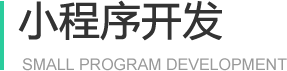 小程序开发

SMALL PROGRAM DEVELOPMENT